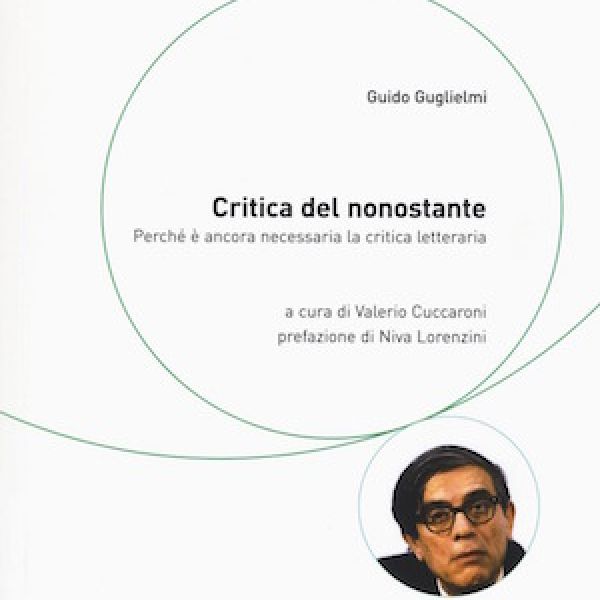 Guido Guglielmi

Critica del nonostante

Perché è ancora necessaria la critica letteraria

a cura di Valerio Cuccaroni
prefazione di Niva Lorenzini